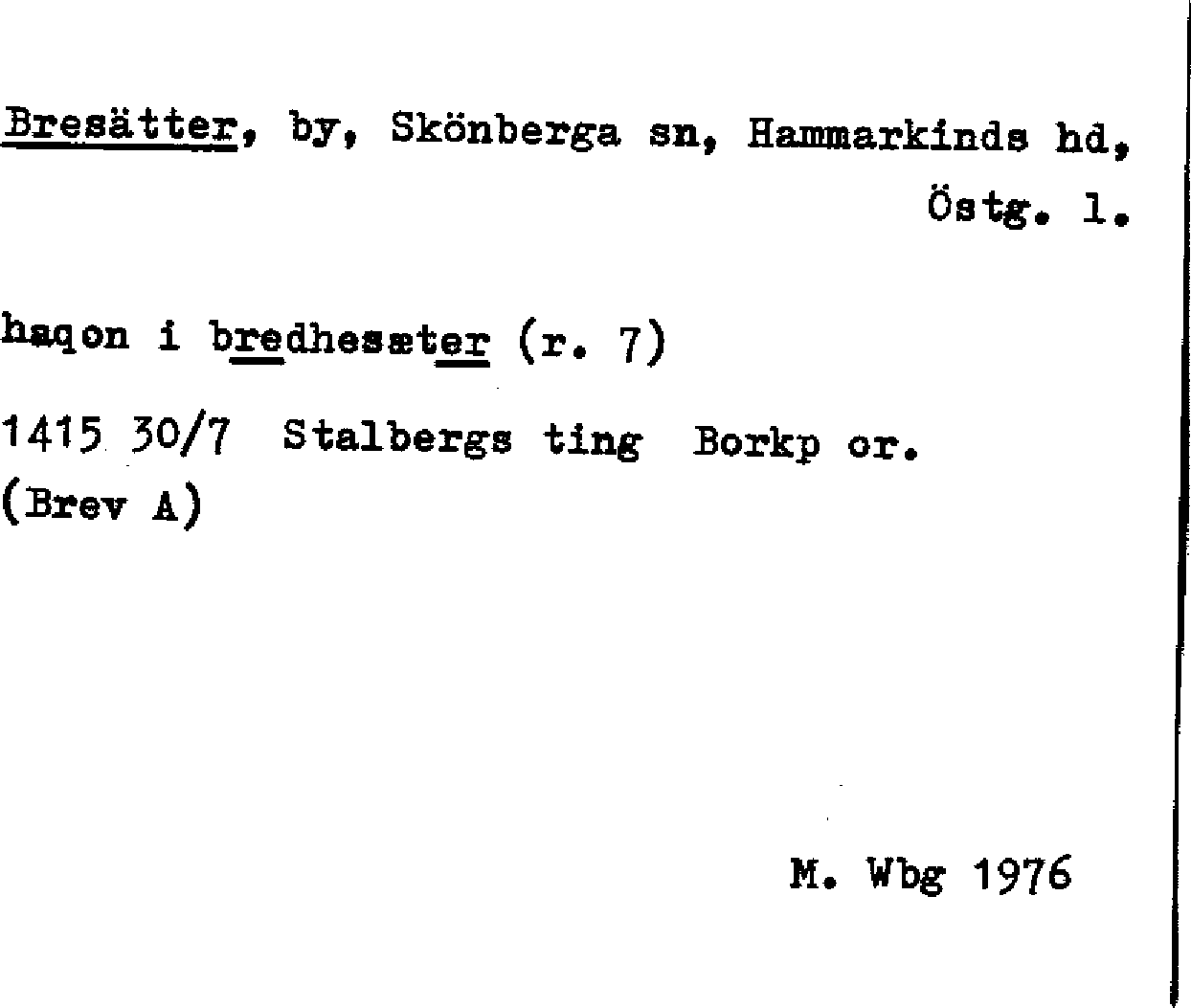 Bresätter, by, Skönberga sn, Hammarkinds hd, Östg. l.

haqon i bredhesæter (r. 7)

1415 30/7 Stalbergs ting Borkp or.
(Brev A)

M. Wbg 1976